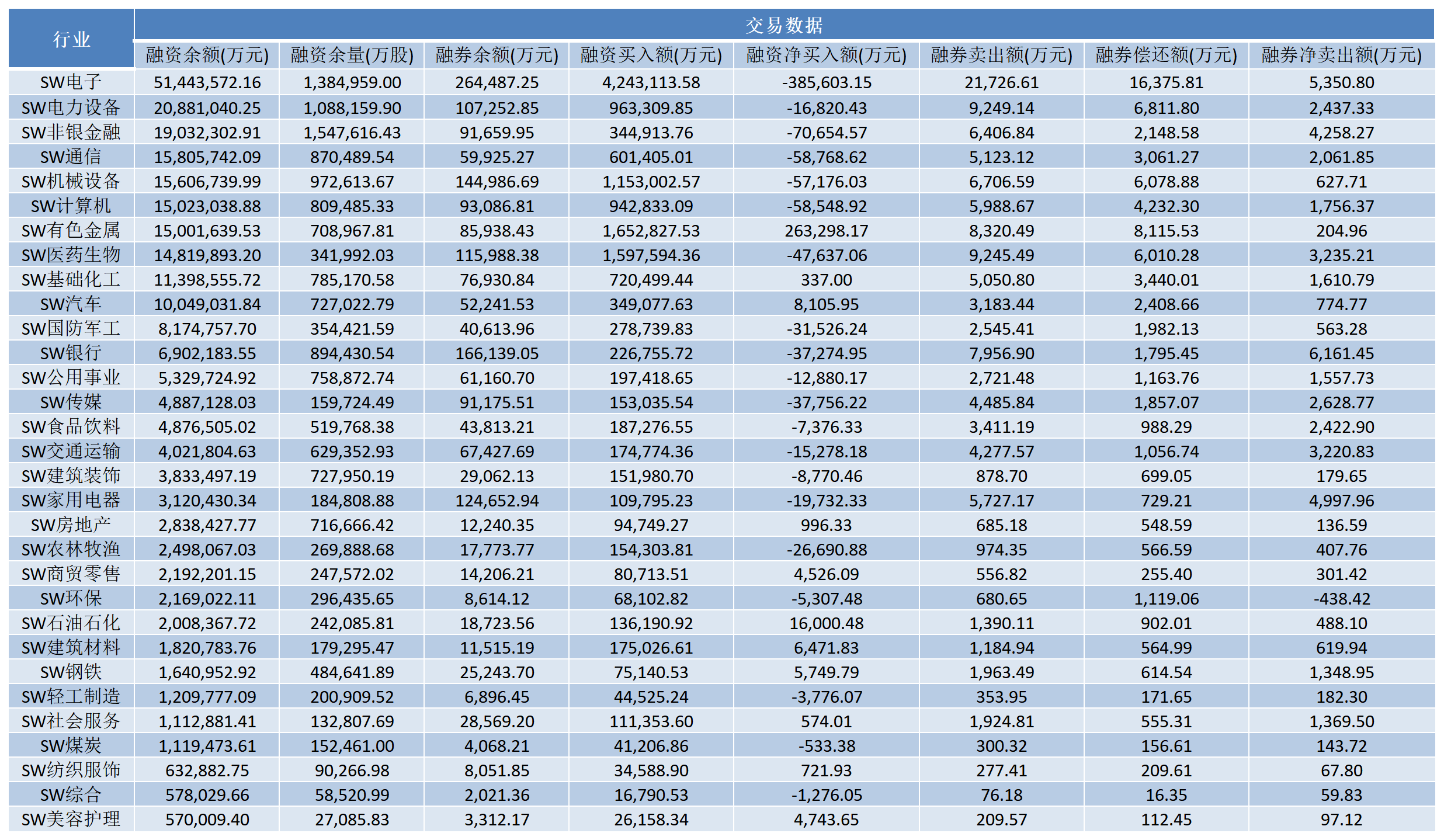 | 行业 | 交易数据 | | | | | | | |
|---|---|---|---|---|---|---|---|---|
| | 融资余额(万元) | 融资余量(万股) | 融券余额(万元) | 融资买入额(万元) | 融资净买入额(万元) | 融券卖出额(万元) | 融券偿还额(万元) | 融券净卖出额(万元) |
| SW电子 | 51,443,572.16 | 1,384,959.00 | 264,487.25 | 4,243,113.58 | -385,603.15 | 21,726.61 | 16,375.81 | 5,350.80 |
| SW电力设备 | 20,881,040.25 | 1,088,159.90 | 107,252.85 | 963,309.85 | -16,820.43 | 9,249.14 | 6,811.80 | 2,437.33 |
| SW非银金融 | 19,032,302.91 | 1,547,616.43 | 91,659.95 | 344,913.76 | -70,654.57 | 6,406.84 | 2,148.58 | 4,258.27 |
| SW通信 | 15,805,742.09 | 870,489.54 | 59,925.27 | 601,405.01 | -58,768.62 | 5,123.12 | 3,061.27 | 2,061.85 |
| SW机械设备 | 15,606,739.99 | 972,613.67 | 144,986.69 | 1,153,002.57 | -57,176.03 | 6,706.59 | 6,078.88 | 627.71 |
| SW计算机 | 15,023,038.88 | 809,485.33 | 93,086.81 | 942,833.09 | -58,548.92 | 5,988.67 | 4,232.30 | 1,756.37 |
| SW有色金属 | 15,001,639.53 | 708,967.81 | 85,938.43 | 1,652,827.53 | 263,298.17 | 8,320.49 | 8,115.53 | 204.96 |
| SW医药生物 | 14,819,893.20 | 341,992.03 | 115,988.38 | 1,597,594.36 | -47,637.06 | 9,245.49 | 6,010.28 | 3,235.21 |
| SW基础化工 | 11,398,555.72 | 785,170.58 | 76,930.84 | 720,499.44 | 337.00 | 5,050.80 | 3,440.01 | 1,610.79 |
| SW汽车 | 10,049,031.84 | 727,022.79 | 52,241.53 | 349,077.63 | 8,105.95 | 3,183.44 | 2,408.66 | 774.77 |
| SW国防军工 | 8,174,757.70 | 354,421.59 | 40,613.96 | 278,739.83 | -31,526.24 | 2,545.41 | 1,982.13 | 563.28 |
| SW银行 | 6,902,183.55 | 894,430.54 | 166,139.05 | 226,755.72 | -37,274.95 | 7,956.90 | 1,795.45 | 6,161.45 |
| SW公用事业 | 5,329,724.92 | 758,872.74 | 61,160.70 | 197,418.65 | -12,880.17 | 2,721.48 | 1,163.76 | 1,557.73 |
| SW传媒 | 4,887,128.03 | 159,724.49 | 91,175.51 | 153,035.54 | -37,756.22 | 4,485.84 | 1,857.07 | 2,628.77 |
| SW食品饮料 | 4,876,505.02 | 519,768.38 | 43,813.21 | 187,276.55 | -7,376.33 | 3,411.19 | 988.29 | 2,422.90 |
| SW交通运输 | 4,021,804.63 | 629,352.93 | 67,427.69 | 174,774.36 | -15,278.18 | 4,277.57 | 1,056.74 | 3,220.83 |
| SW建筑装饰 | 3,833,497.19 | 727,950.19 | 29,062.13 | 151,980.70 | -8,770.46 | 878.70 | 699.05 | 179.65 |
| SW家用电器 | 3,120,430.34 | 184,808.88 | 124,652.94 | 109,795.23 | -19,732.33 | 5,727.17 | 729.21 | 4,997.96 |
| SW房地产 | 2,838,427.77 | 716,666.42 | 12,240.35 | 94,749.27 | 996.33 | 685.18 | 548.59 | 136.59 |
| SW农林牧渔 | 2,498,067.03 | 269,888.68 | 17,773.77 | 154,303.81 | -26,690.88 | 974.35 | 566.59 | 407.76 |
| SW商贸零售 | 2,192,201.15 | 247,572.02 | 14,206.21 | 80,713.51 | 4,526.09 | 556.82 | 255.40 | 301.42 |
| SW环保 | 2,169,022.11 | 296,435.65 | 8,614.12 | 68,102.82 | -5,307.48 | 680.65 | 1,119.06 | -438.42 |
| SW石油石化 | 2,008,367.72 | 242,085.81 | 18,723.56 | 136,190.92 | 16,000.48 | 1,390.11 | 902.01 | 488.10 |
| SW建筑材料 | 1,820,783.76 | 179,295.47 | 11,515.19 | 175,026.61 | 6,471.83 | 1,184.94 | 564.99 | 619.94 |
| SW钢铁 | 1,640,952.92 | 484,641.89 | 25,243.70 | 75,140.53 | 5,749.79 | 1,963.49 | 614.54 | 1,348.95 |
| SW轻工制造 | 1,209,777.09 | 200,909.52 | 6,896.45 | 44,525.24 | -3,776.07 | 353.95 | 171.65 | 182.30 |
| SW社会服务 | 1,112,881.41 | 132,807.69 | 28,569.20 | 111,353.60 | 574.01 | 1,924.81 | 555.31 | 1,369.50 |
| SW煤炭 | 1,119,473.61 | 152,461.00 | 4,068.21 | 41,206.86 | -533.38 | 300.32 | 156.61 | 143.72 |
| SW纺织服饰 | 632,882.75 | 90,266.98 | 8,051.85 | 34,588.90 | 721.93 | 277.41 | 209.61 | 67.80 |
| SW综合 | 578,029.66 | 58,520.99 | 2,021.36 | 16,790.53 | -1,276.05 | 76.18 | 16.35 | 59.83 |
| SW美容护理 | 570,009.40 | 27,085.83 | 3,312.17 | 26,158.34 | 4,743.65 | 209.57 | 112.45 | 97.12 |